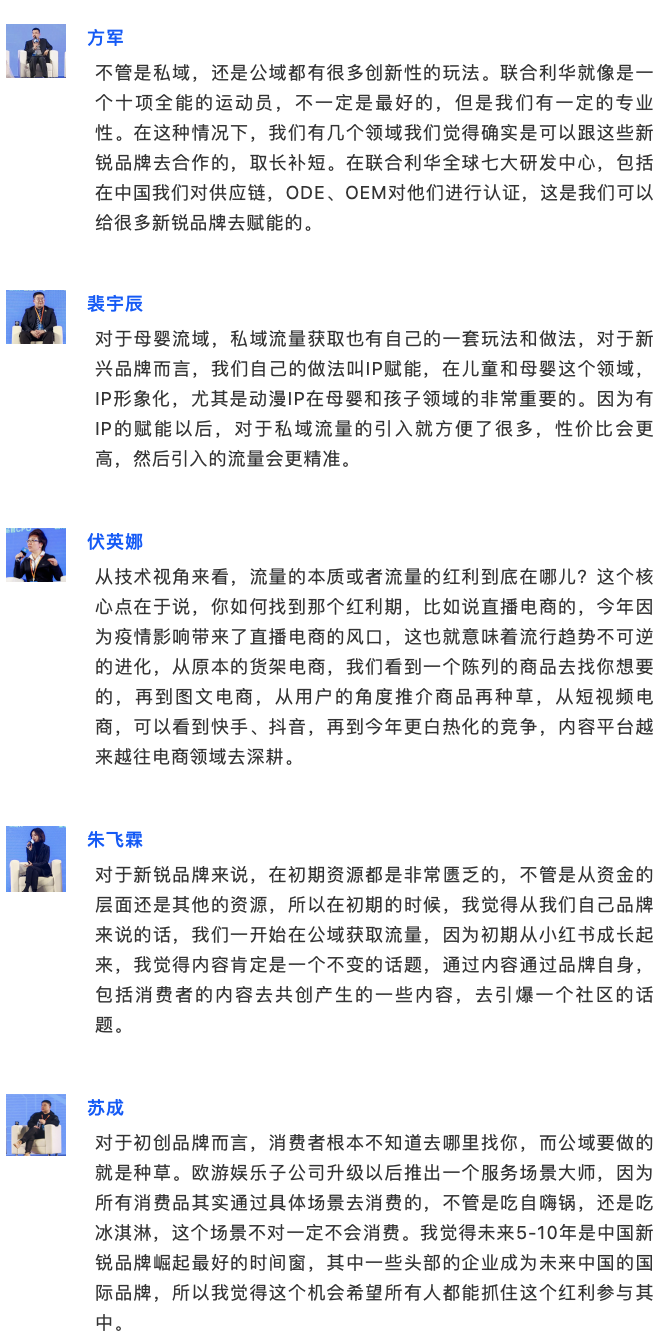 方军

不管是私域，还是公域都有很多创新性的玩法。联合利华就像是一个十项全能的运动员，不一定是最好的，但是我们有一定的专业性。在这种情况下，我们有几个领域我们觉得确实是可以跟这些新锐品牌去合作的，取长补短。在联合利华全球七大研发中心，包括在中国我们对供应链，ODE、OEM对他们进行认证，这是我们可以给很多新锐品牌去赋能的。

裴宇辰

对于母婴流域，私域流量获取也有自己的一套玩法和做法，对于新兴品牌而言，我们自己的做法叫IP赋能，在儿童和母婴这个领域，IP形象化，尤其是动漫IP在母婴和孩子领域的非常重要的。因为有IP的赋能以后，对于私域流量的引入就方便了很多，性价比会更高，然后引入的流量会更精准。

伏英娜

从技术视角来看，流量的本质或者流量的红利到底在哪儿？这个核心点在于说，你如何找到那个红利期，比如说直播电商的，今年因为疫情影响带来了直播电商的风口，这也就意味着流行趋势不可逆的进化，从原本的货架电商，我们看到一个陈列的商品去找你想要的，再到图文电商，从用户的角度推介商品再种草，从短视频电商，可以看到快手、抖音，再到今年更白热化的竞争，内容平台越来越往电商领域去深耕。

朱飞霖

对于新锐品牌来说，在初期资源都是非常匮乏的，不管是从资金的层面还是其他的资源，所以在初期的时候，我觉得从我们自己品牌来说的话，我们一开始在公域获取流量，因为初期从小红书成长起来，我觉得内容肯定是一个不变的话题，通过内容通过品牌自身，包括消费者的内容去共创产生的一些内容，去引爆一个社区的话题。

苏成

对于初创品牌而言，消费者根本不知道去哪里找你，而公域要做的就是种草。欧游娱乐子公司升级以后推出一个服务场景大师，因为所有消费品其实通过具体场景去消费的，不管是吃自嗨锅，还是吃冰淇淋，这个场景不对一定不会消费。我觉得未来5-10年是中国新锐品牌崛起最好的时间窗，其中一些头部的企业成为未来中国的国际品牌，所以我觉得这个机会希望所有人都能抓住这个红利参与其中。